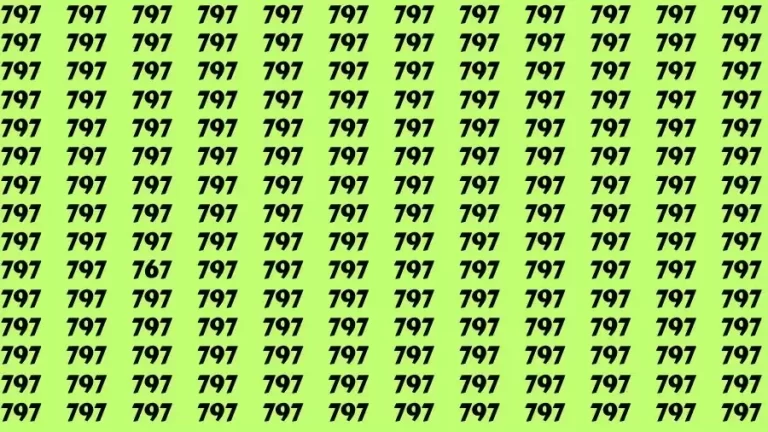 797 797 797 797 797 797 797 797 797 797 797 797
797 797 797 797 797 797 797 797 797 797 797 797
797 797 797 797 797 797 797 797 797 797 797 797
797 797 797 797 797 797 797 797 797 797 797 797
797 797 797 797 797 797 797 797 797 797 797 797
797 797 797 797 797 797 797 797 797 797 797 797
797 797 797 797 797 797 797 797 797 797 797 797
797 797 797 797 797 797 797 797 797 797 797 797
797 797 797 797 797 797 797 797 797 797 797 797
797 797 767 797 797 797 797 797 797 797 797 797
797 797 797 797 797 797 797 797 797 797 797 797
797 797 797 797 797 797 797 797 797 797 797 797
797 797 797 797 797 797 797 797 797 797 797 797
797 797 797 797 797 797 797 797 797 797 797 797
797 797 797 797 797 797 797 797 797 797 797 797